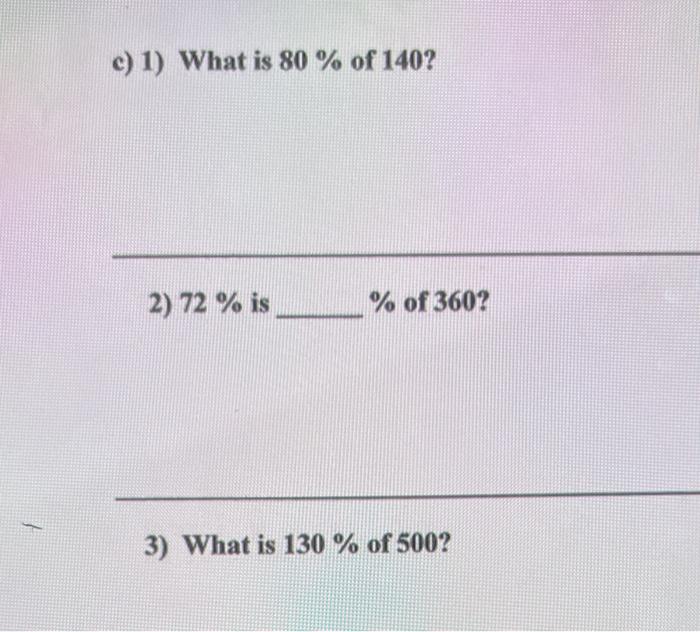 c) 1) What is 80 % of 140?

2) 72 % is ____ % of 360?

3) What is 130 % of 500?